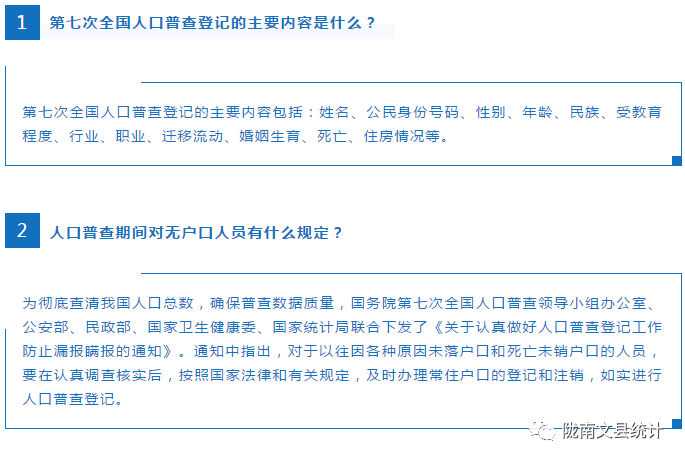 1 第七次全国人口普查登记的主要内容是什么？

第七次全国人口普查登记的主要内容包括：姓名、公民身份号码、性别、年龄、民族、受教育程度、行业、职业、迁移流动、婚姻生育、死亡、住房情况等。

2 人口普查期间对无户口人员有什么规定？

为彻底查清我国人口总数，确保普查数据质量，国务院第七次全国人口普查领导小组办公室、公安部、民政部、国家卫生健康委、国家统计局联合下发了《关于认真做好人口普查登记工作防止漏报瞒报的通知》。通知中指出，对于以往因各种原因未落户口和死亡未销户口的人员，要在认真调查核实后，按照国家法律和有关规定，及时办理常住户口的登记和注销，如实进行人口普查登记。

陇南文县统计